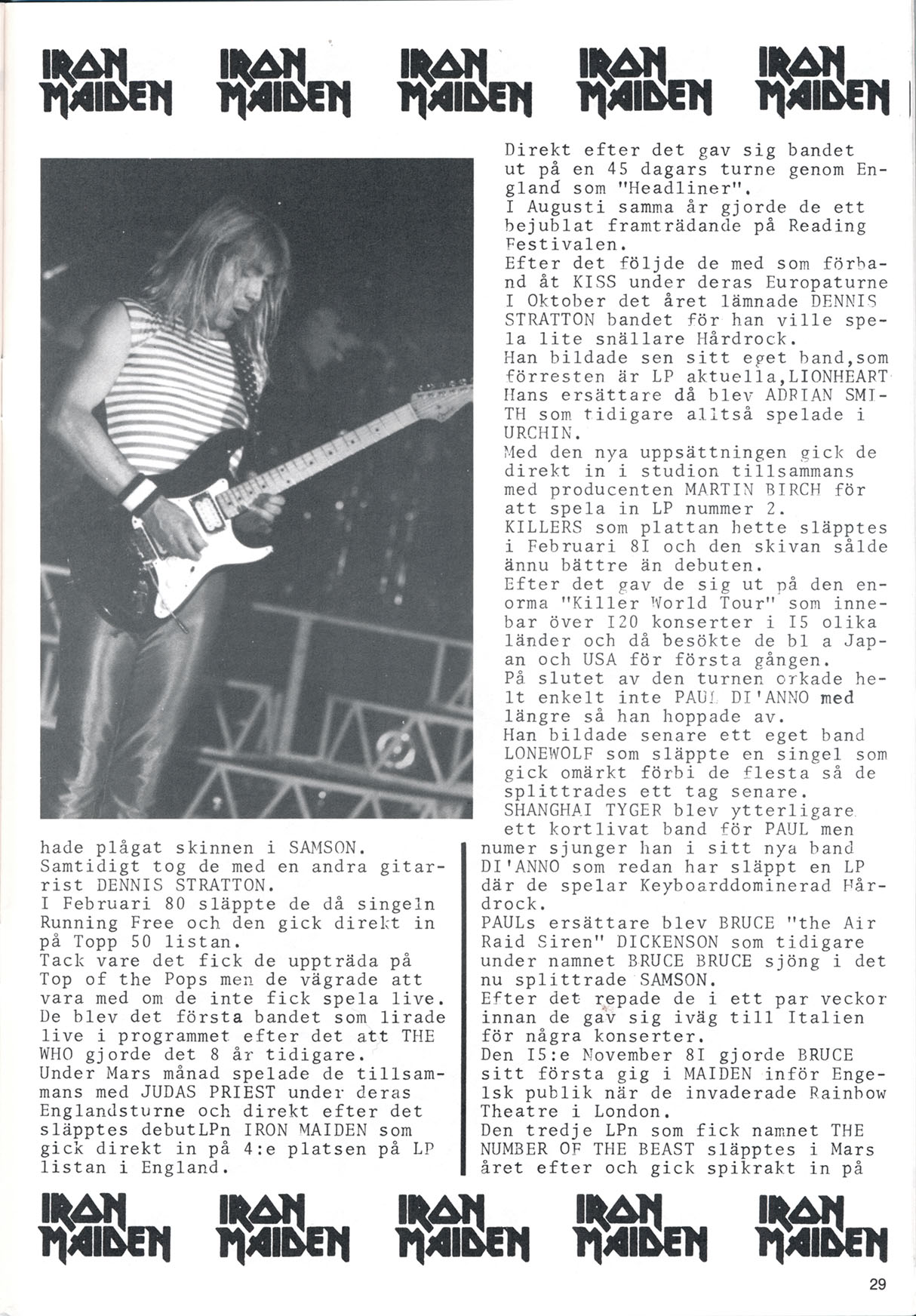 IRON MAIDEN IRON MAIDEN IRON MAIDEN IRON MAIDEN IRON MAIDEN

hade plågat skinnen i SAMSON. Samtidigt tog de med en andra gitarrist DENNIS STRATTON.
I Februari 80 släppte de då singeln Running Free och den gick direkt in på Topp 50 listan.
Tack vare det fick de uppträda på Top of the Pops men de vägrade att vara med om de inte fick spela live. De blev det första bandet som lirade live i programmet efter det att THE WHO gjorde det 8 år tidigare.
Under Mars månad spelade de tillsammans med JUDAS PRIEST under deras Englandsturne och direkt efter det släpptes debutLPn IRON MAIDEN som gick direkt in på 4:e platsen på LP listan i England.

Direkt efter det gav sig bandet ut på en 45 dagars turne genom England som "Headliner".
I Augusti samma år gjorde de ett bejublat framträdande på Reading Festivalen.
Efter det följde de med som förband åt KISS under deras Europaturne
I Oktober det året lämnade DENNIS STRATTON bandet för han ville spela lite snällare Hårdrock.
Han bildade sen sitt eget band,som förresten är LP aktuella,LIONHEART
Hans ersättare då blev ADRIAN SMITH som tidigare alltså spelade i URCHIN.
Med den nya uppsättningen gick de direkt in i studion tillsammans med producenten MARTIN BIRCH för att spela in LP nummer 2.
KILLERS som plattan hette släpptes i Februari 8I och den skivan sålde ännu bättre än debuten.
Efter det gav de sig ut på den enorma "Killer World Tour" som innebar över I20 konserter i I5 olika länder och då besökte de bl a Japan och USA för första gången.
På slutet av den turnen orkade helt enkelt inte PAUL DI'ANNO med längre så han hoppade av.
Han bildade senare ett eget band LONEWOLF som släppte en singel som gick omärkt förbi de flesta så de splittrades ett tag senare.
SHANGHAI TYGER blev ytterligare ett kortlivat band för PAUL men numer sjunger han i sitt nya band DI'ANNO som redan har släppt en LP där de spelar Keyboarddominerad Hårdrock.
PAULs ersättare blev BRUCE "the Air Raid Siren" DICKENSON som tidigare under namnet BRUCE BRUCE sjöng i det nu splittrade SAMSON.
Efter det repade de i ett par veckor innan de gav sig iväg till Italien för några konserter.
Den I5:e November 8I gjorde BRUCE sitt första gig i MAIDEN inför Engelsk publik när de invaderade Rainbow Theatre i London.
Den tredje LPn som fick namnet THE NUMBER OF THE BEAST släpptes i Mars året efter och gick spikrakt in på

IRON MAIDEN IRON MAIDEN IRON MAIDEN IRON MAIDEN IRON MAIDEN

29